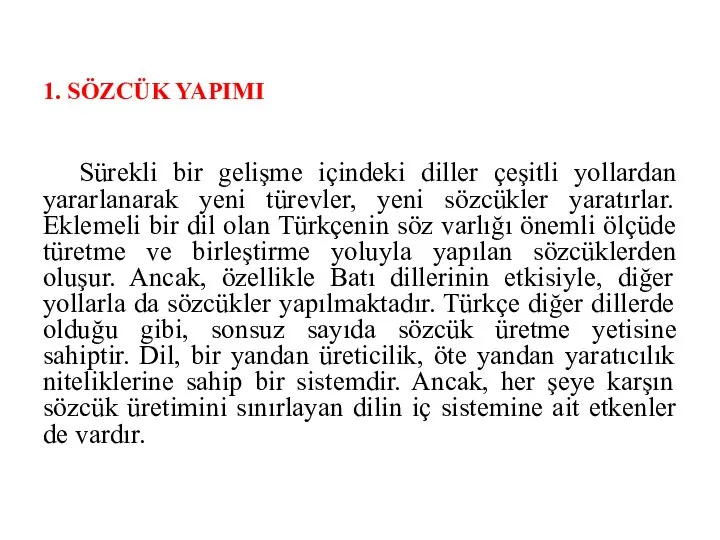 1. SÖZCÜK YAPIMI

Sürekli bir gelişme içindeki diller çeşitli yollardan yararlanarak yeni türevler, yeni sözcükler yaratırlar. Eklemeli bir dil olan Türkçenin söz varlığı önemli ölçüde türetme ve birleştirme yoluyla yapılan sözcüklerden oluşur. Ancak, özellikle Batı dillerinin etkisiyle, diğer yollarla da sözcükler yapılmaktadır. Türkçe diğer dillerde olduğu gibi, sonsuz sayıda sözcük üretme yetisine sahiptir. Dil, bir yandan üreticilik, öte yandan yaratıcılık niteliklerine sahip bir sistemdir. Ancak, her şeye karşın sözcük üretimini sınırlayan dilin iç sistemine ait etkenler de vardır.